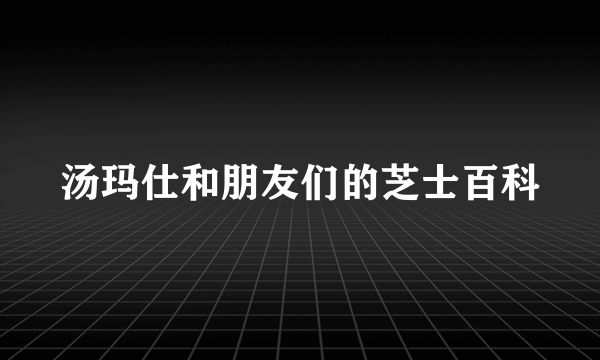 汤玛仕和朋友们的芝士百科